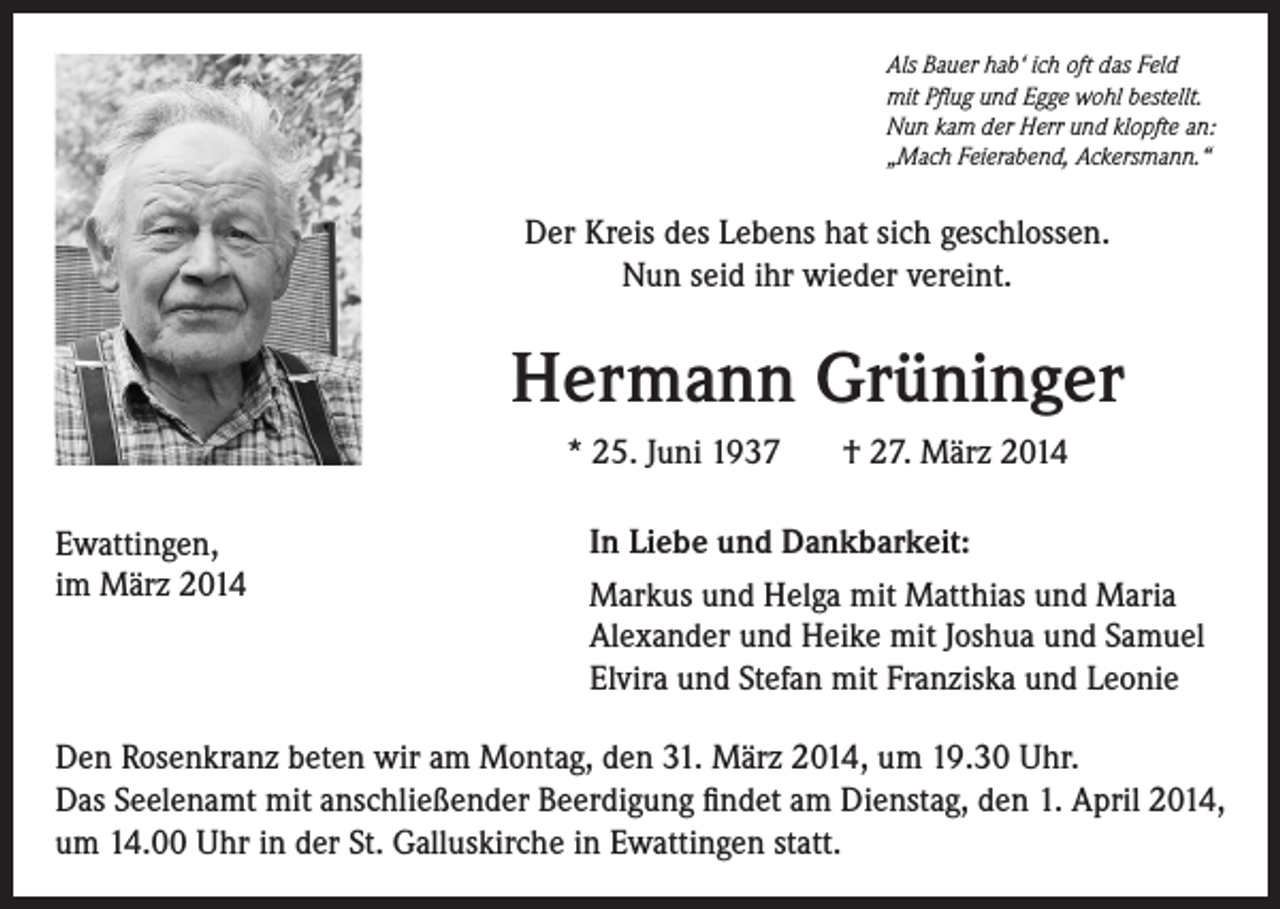 Als Bauer hab' ich oft das Feld
mit Pflug und Egge wohl bestellt.
Nun kam der Herr und klopfte an:
„Mach Feierabend, Ackersmann."

Der Kreis des Lebens hat sich geschlossen.
Nun seid ihr wieder vereint.

Hermann Grüninger

* 25. Juni 1937 † 27. März 2014

Ewattingen,
im März 2014

In Liebe und Dankbarkeit:

Markus und Helga mit Matthias und Maria
Alexander und Heike mit Joshua und Samuel
Elvira und Stefan mit Franziska und Leonie

Den Rosenkranz beten wir am Montag, den 31. März 2014, um 19.30 Uhr.
Das Seelenamt mit anschließender Beerdigung findet am Dienstag, den 1. April 2014, um 14.00 Uhr in der St. Galluskirche in Ewattingen statt.